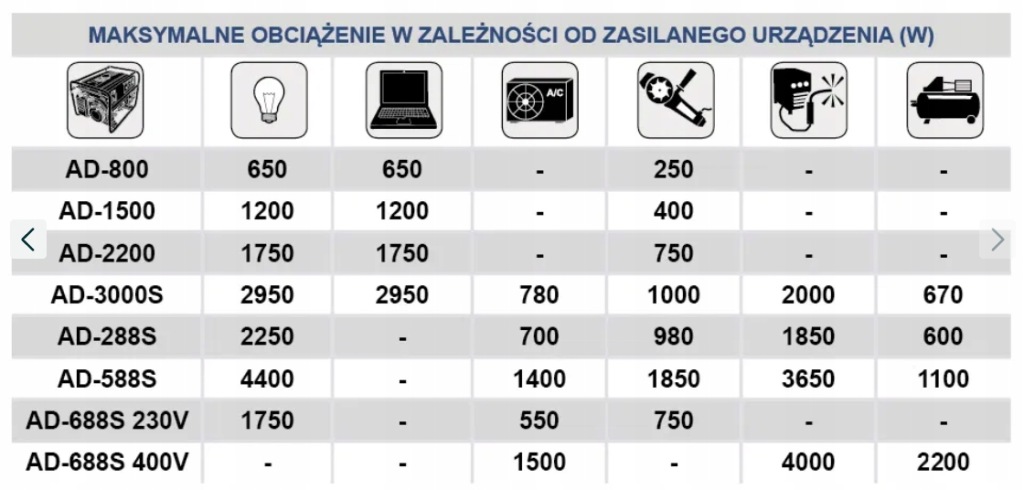 MAKSYMALNE OBCIĄŻENIE W ZALEŻNOŚCI OD ZASILANEGO URZĄDZENIA (W)

| | | | A/C | | | |
|---|---|---|---|---|---|---|
| AD-800 | 650 | 650 | - | 250 | - | - |
| AD-1500 | 1200 | 1200 | - | 400 | - | - |
| AD-2200 | 1750 | 1750 | - | 750 | - | - |
| AD-3000S | 2950 | 2950 | 780 | 1000 | 2000 | 670 |
| AD-288S | 2250 | - | 700 | 980 | 1850 | 600 |
| AD-588S | 4400 | - | 1400 | 1850 | 3650 | 1100 |
| AD-688S 230V | 1750 | - | 550 | 750 | - | - |
| AD-688S 400V | - | - | 1500 | - | 4000 | 2200 |